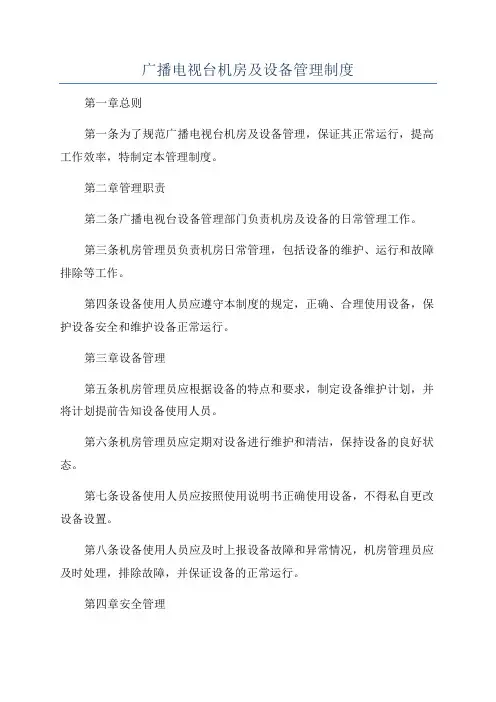 广播电视台机房及设备管理制度

第一章总则

第一条为了规范广播电视台机房及设备管理，保证其正常运行，提高工作效率，特制定本管理制度。

第二章管理职责

第二条广播电视台设备管理部门负责机房及设备的日常管理工作。

第三条机房管理员负责机房日常管理，包括设备的维护、运行和故障排除等工作。

第四条设备使用人员应遵守本制度的规定，正确、合理使用设备，保护设备安全和维护设备正常运行。

第三章设备管理

第五条机房管理员应根据设备的特点和要求，制定设备维护计划，并将计划提前告知设备使用人员。

第六条机房管理员应定期对设备进行维护和清洁，保持设备的良好状态。

第七条设备使用人员应按照使用说明书正确使用设备，不得私自更改设备设置。

第八条设备使用人员应及时上报设备故障和异常情况，机房管理员应及时处理，排除故障，并保证设备的正常运行。

第四章安全管理